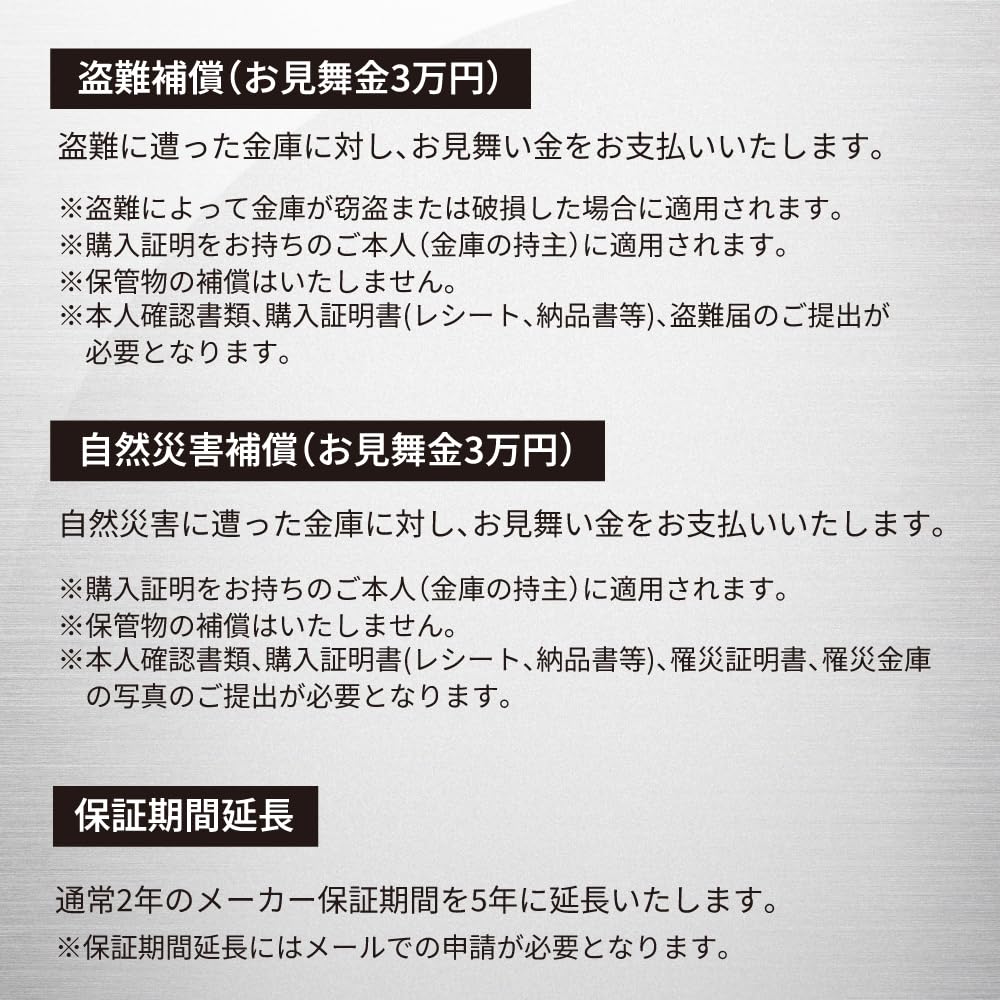 盗難補償(お見舞金3万円)

盗難に遭った金庫に対し、お見舞い金をお支払いいたします。

※盗難によって金庫が窃盗または破損した場合に適用されます。
※購入証明をお持ちのご本人(金庫の持主)に適用されます。
※保管物の補償はいたしません。
※本人確認書類、購入証明書(レシート、納品書等)、盗難届のご提出が必要となります。

自然災害補償(お見舞金3万円)

自然災害に遭った金庫に対し、お見舞い金をお支払いいたします。

※購入証明をお持ちのご本人(金庫の持主)に適用されます。
※保管物の補償はいたしません。
※本人確認書類、購入証明書(レシート、納品書等)、罹災証明書、罹災金庫の写真のご提出が必要となります。

保証期間延長

通常2年のメーカー保証期間を5年に延長いたします。
※保証期間延長にはメールでの申請が必要となります。